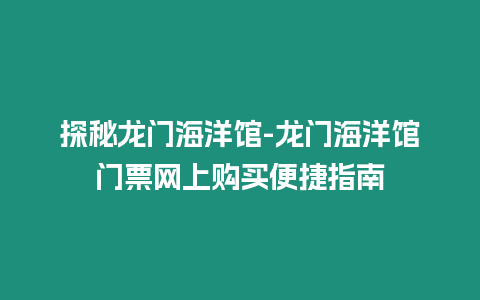 探秘龙门海洋馆-龙门海洋馆门票网上购买便捷指南